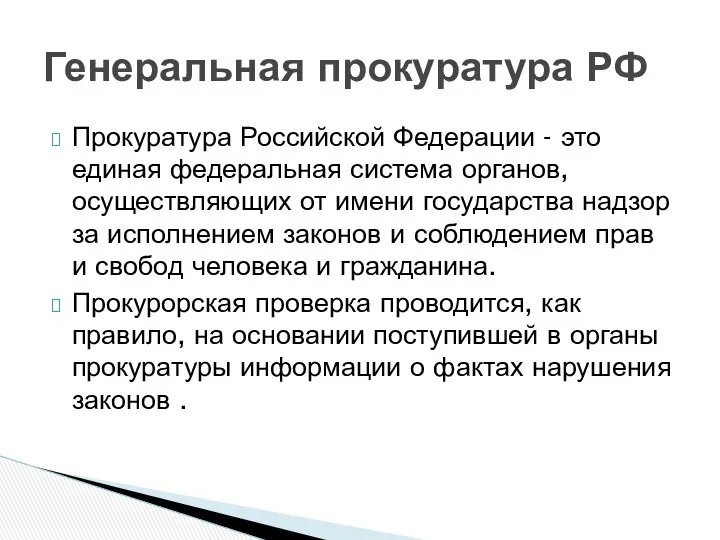 Генеральная прокуратура РФ

Прокуратура Российской Федерации - это единая федеральная система органов, осуществляющих от имени государства надзор за исполнением законов и соблюдением прав и свобод человека и гражданина.

Прокурорская проверка проводится, как правило, на основании поступившей в органы прокуратуры информации о фактах нарушения законов .